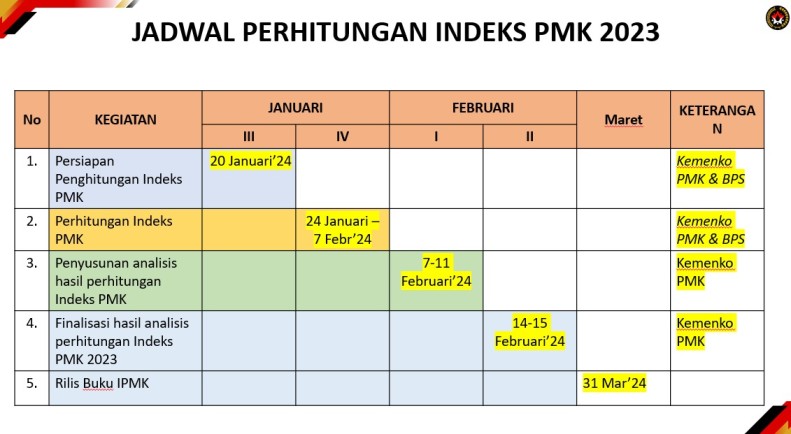 JADWAL PERHITUNGAN INDEKS PMK 2023

| No | KEGIATAN | JANUARI III | JANUARI IV | FEBRUARI I | FEBRUARI II | Maret | KETERANGAN |
|---|---|---|---|---|---|---|---|
| 1. | Persiapan Penghitungan Indeks PMK | 20 Januari'24 | | | | | Kemenko PMK & BPS |
| 2. | Perhitungan Indeks PMK | | 24 Januari – 7 Febr'24 | | | | Kemenko PMK & BPS |
| 3. | Penyusunan analisis hasil perhitungan Indeks PMK | | | 7-11 Februari'24 | | | Kemenko PMK |
| 4. | Finalisasi hasil analisis perhitungan Indeks PMK 2023 | | | | 14-15 Februari'24 | | Kemenko PMK |
| 5. | Rilis Buku IPMK | | | | | 31 Mar'24 | |